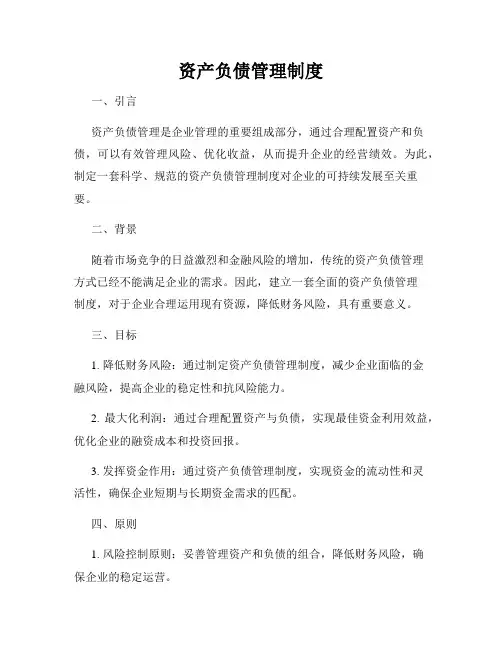 资产负债管理制度

一、引言

资产负债管理是企业管理的重要组成部分，通过合理配置资产和负债，可以有效管理风险、优化收益，从而提升企业的经营绩效。为此，制定一套科学、规范的资产负债管理制度对企业的可持续发展至关重要。

二、背景

随着市场竞争的日益激烈和金融风险的增加，传统的资产负债管理方式已经不能满足企业的需求。因此，建立一套全面的资产负债管理制度，对于企业合理运用现有资源，降低财务风险，具有重要意义。

三、目标

1. 降低财务风险：通过制定资产负债管理制度，减少企业面临的金融风险，提高企业的稳定性和抗风险能力。

2. 最大化利润：通过合理配置资产与负债，实现最佳资金利用效益，优化企业的融资成本和投资回报。

3. 发挥资金作用：通过资产负债管理制度，实现资金的流动性和灵活性，确保企业短期与长期资金需求的匹配。

四、原则

1. 风险控制原则：妥善管理资产和负债的组合，降低财务风险，确保企业的稳定运营。